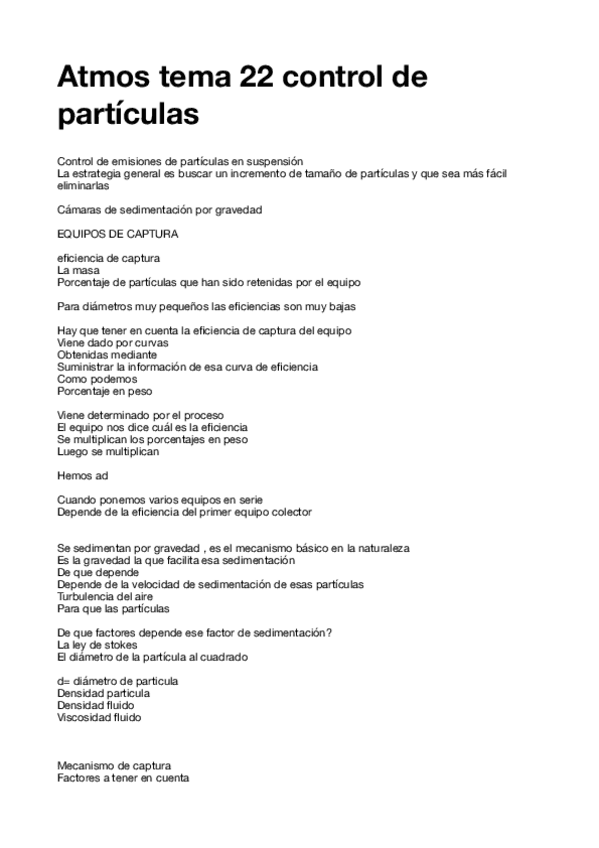 Atmos tema 22 control de partículas

Control de emisiones de partículas en suspensión
La estrategia general es buscar un incremento de tamaño de partículas y que sea más fácil eliminarlas

Cámaras de sedimentación por gravedad

EQUIPOS DE CAPTURA

eficiencia de captura
La masa
Porcentaje de partículas que han sido retenidas por el equipo

Para diámetros muy pequeños las eficiencias son muy bajas

Hay que tener en cuenta la eficiencia de captura del equipo
Viene dado por curvas
Obtenidas mediante
Suministrar la información de esa curva de eficiencia
Como podemos
Porcentaje en peso

Viene determinado por el proceso
El equipo nos dice cuál es la eficiencia
Se multiplican los porcentajes en peso
Luego se multiplican

Hemos ad

Cuando ponemos varios equipos en serie
Depende de la eficiencia del primer equipo colector

Se sedimentan por gravedad , es el mecanismo básico en la naturaleza
Es la gravedad la que facilita esa sedimentación
De que depende
Depende de la velocidad de sedimentación de esas partículas
Turbulencia del aire
Para que las partículas

De que factores depende ese factor de sedimentación?
La ley de stokes
El diámetro de la partícula al cuadrado

d= diámetro de partícula
Densidad partícula
Densidad fluido
Viscosidad fluido

Mecanismo de captura
Factores a tener en cuenta